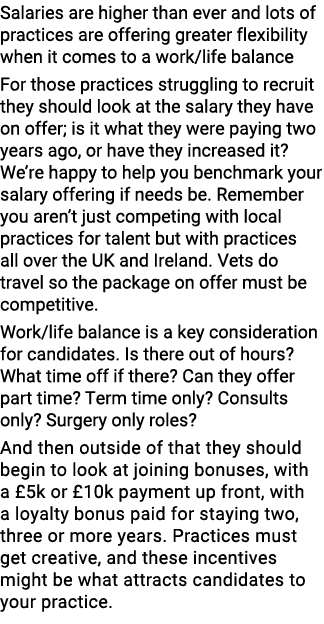 Salaries are higher than ever and lots of practices are offering greater flexibility when it comes to a work/life balance

For those practices struggling to recruit they should look at the salary they have on offer; is it what they were paying two years ago, or have they increased it? We're happy to help you benchmark your salary offering if needs be. Remember you aren't just competing with local practices for talent but with practices all over the UK and Ireland. Vets do travel so the package on offer must be competitive.

Work/life balance is a key consideration for candidates. Is there out of hours? What time off if there? Can they offer part time? Term time only? Consults only? Surgery only roles?

And then outside of that they should begin to look at joining bonuses, with a £5k or £10k payment up front, with a loyalty bonus paid for staying two, three or more years. Practices must get creative, and these incentives might be what attracts candidates to your practice.